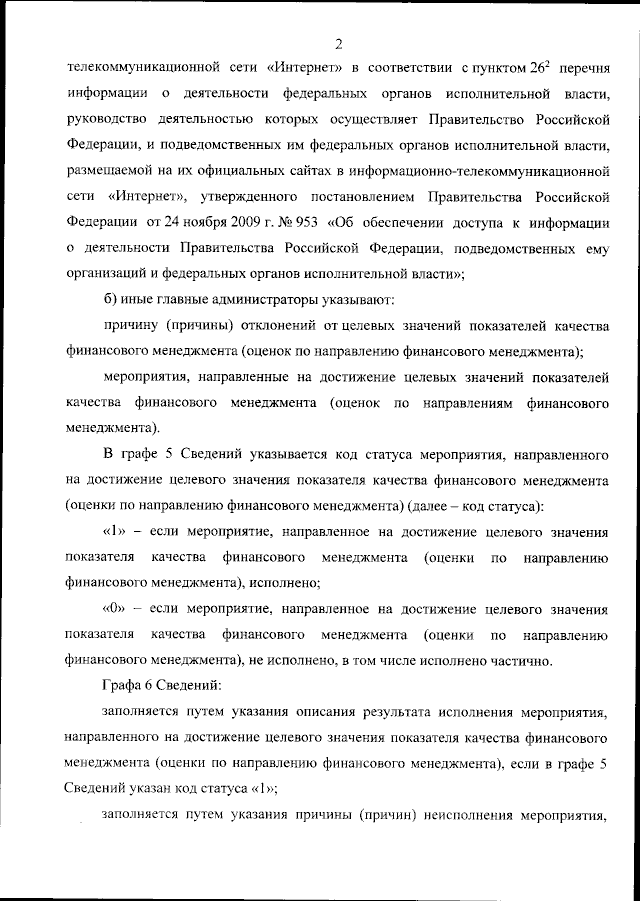 2

телекоммуникационной сети «Интернет» в соответствии с пунктом $26^2$ перечня информации о деятельности федеральных органов исполнительной власти, руководство деятельностью которых осуществляет Правительство Российской Федерации, и подведомственных им федеральных органов исполнительной власти, размещаемой на их официальных сайтах в информационно-телекоммуникационной сети «Интернет», утвержденного постановлением Правительства Российской Федерации от 24 ноября 2009 г. № 953 «Об обеспечении доступа к информации о деятельности Правительства Российской Федерации, подведомственных ему организаций и федеральных органов исполнительной власти»;

б) иные главные администраторы указывают:

причину (причины) отклонений от целевых значений показателей качества финансового менеджмента (оценок по направлению финансового менеджмента);

мероприятия, направленные на достижение целевых значений показателей качества финансового менеджмента (оценок по направлениям финансового менеджмента).

В графе 5 Сведений указывается код статуса мероприятия, направленного на достижение целевого значения показателя качества финансового менеджмента (оценки по направлению финансового менеджмента) (далее – код статуса):

«1» – если мероприятие, направленное на достижение целевого значения показателя качества финансового менеджмента (оценки по направлению финансового менеджмента), исполнено;

«0» – если мероприятие, направленное на достижение целевого значения показателя качества финансового менеджмента (оценки по направлению финансового менеджмента), не исполнено, в том числе исполнено частично.

Графа 6 Сведений:

заполняется путем указания описания результата исполнения мероприятия, направленного на достижение целевого значения показателя качества финансового менеджмента (оценки по направлению финансового менеджмента), если в графе 5 Сведений указан код статуса «1»;

заполняется путем указания причины (причин) неисполнения мероприятия,